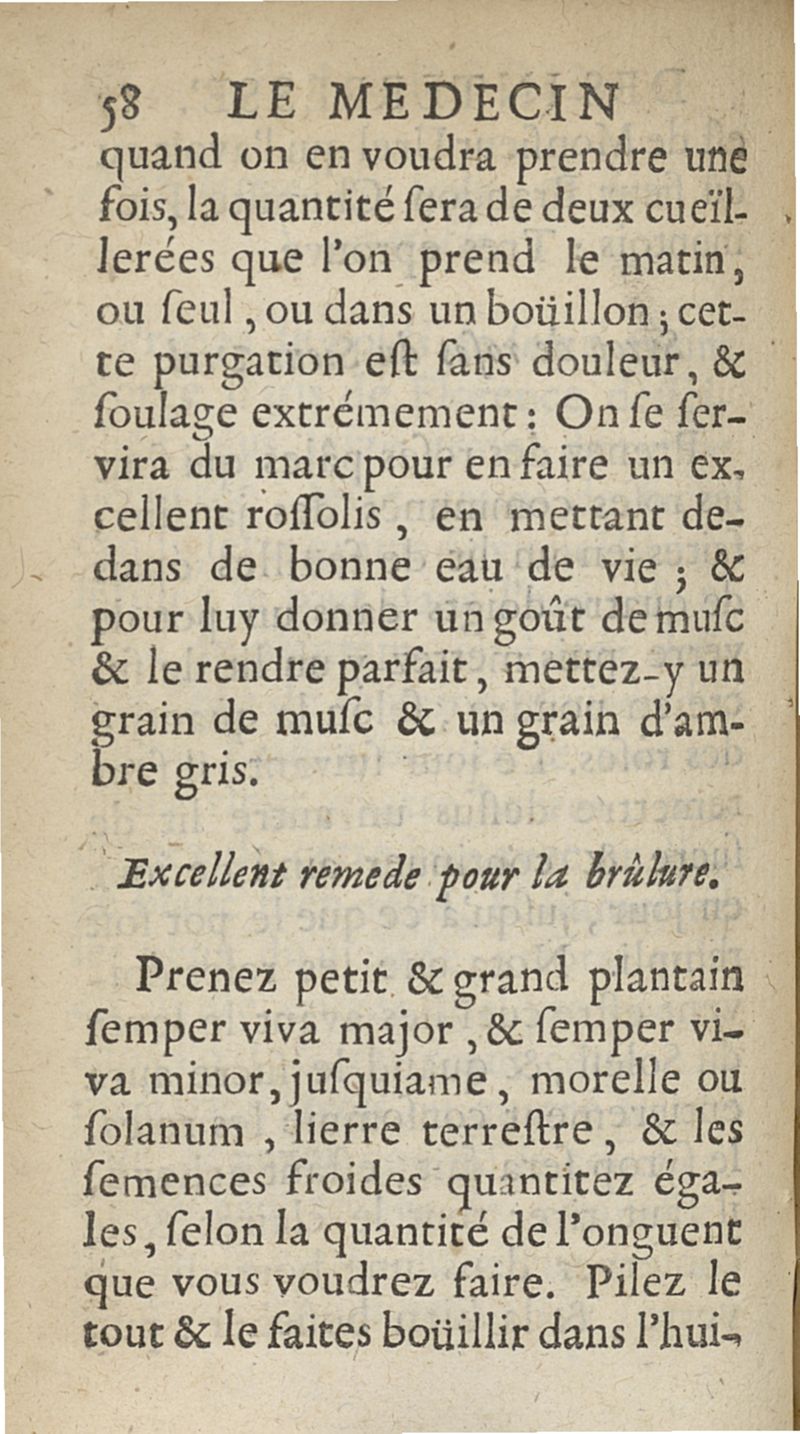 58 LE MEDECIN

quand on en voudra prendre une fois, la quantité sera de deux cueïllerées que l'on prend le matin, ou seul, ou dans un boüillon; cette purgation est sans douleur, & soulage extrémement: On se servira du marc pour en faire un excellent rossolis, en mettant dedans de bonne eau de vie; & pour luy donner un goût de musc & le rendre parfait, mettez-y un grain de musc & un grain d'ambre gris.

Excellent remede pour la brûlure.

Prenez petit & grand plantain semper viva major, & semper viva minor, jusquiame, morelle ou solanum, lierre terrestre, & les semences froides quantitez égales, selon la quantité de l'onguent que vous voudrez faire. Pilez le tout & le faites boüillir dans l'hui-